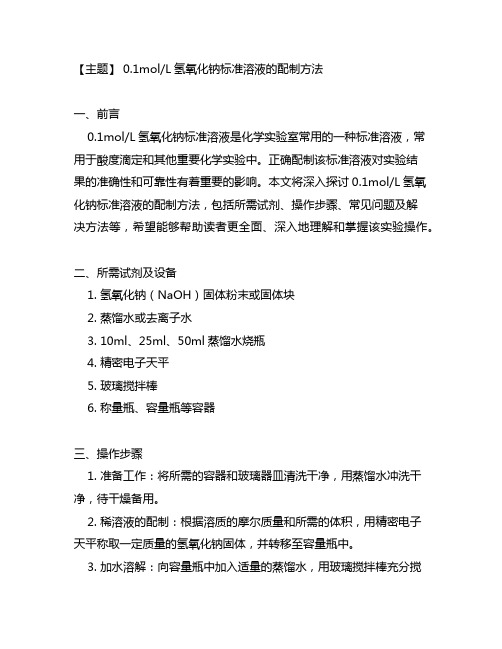 【主题】 0.1mol/L 氢氧化钠标准溶液的配制方法

一、前言

0.1mol/L 氢氧化钠标准溶液是化学实验室常用的一种标准溶液，常用于酸度滴定和其他重要化学实验中。正确配制该标准溶液对实验结果的准确性和可靠性有着重要的影响。本文将深入探讨 0.1mol/L 氢氧化钠标准溶液的配制方法，包括所需试剂、操作步骤、常见问题及解决方法等，希望能够帮助读者更全面、深入地理解和掌握该实验操作。

二、所需试剂及设备

1. 氢氧化钠（NaOH）固体粉末或固体块

2. 蒸馏水或去离子水

3. 10ml、25ml、50ml 蒸馏水烧瓶

4. 精密电子天平

5. 玻璃搅拌棒

6. 称量瓶、容量瓶等容器

三、操作步骤

1. 准备工作：将所需的容器和玻璃器皿清洗干净，用蒸馏水冲洗干净，待干燥备用。

2. 稀溶液的配制：根据溶质的摩尔质量和所需的体积，用精密电子天平称取一定质量的氢氧化钠固体，并转移至容量瓶中。

3. 加水溶解：向容量瓶中加入适量的蒸馏水，用玻璃搅拌棒充分搅